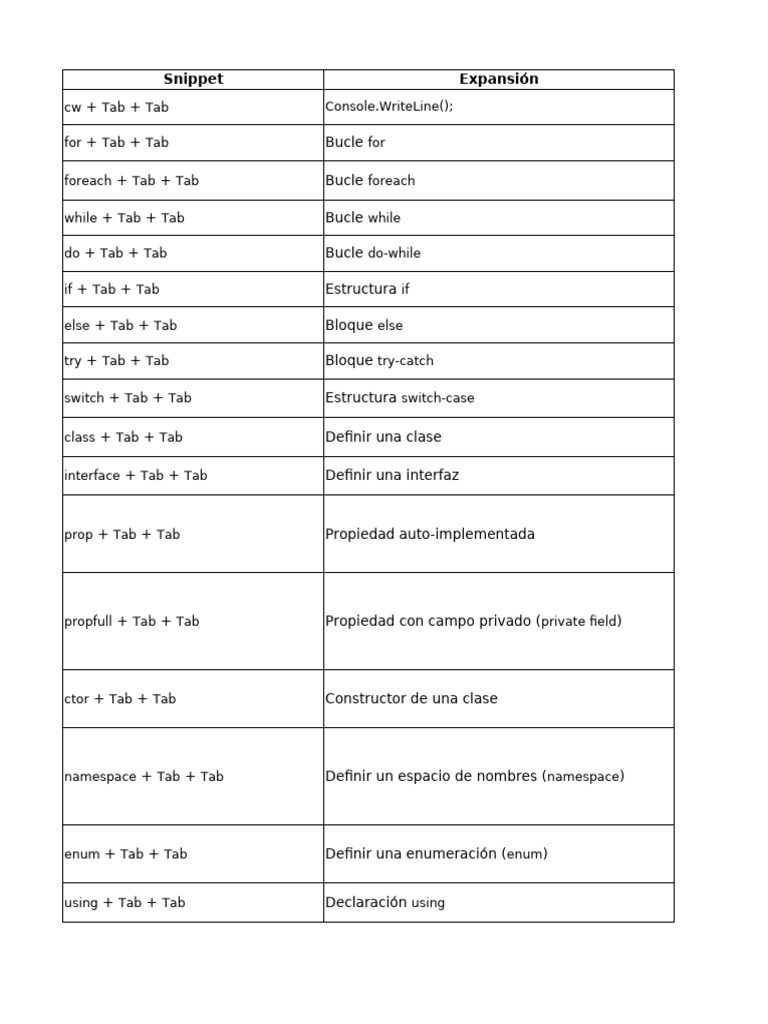 | Snippet | Expansión |
|---|---|
| cw + Tab + Tab | Console.WriteLine(); |
| for + Tab + Tab | Bucle for |
| foreach + Tab + Tab | Bucle foreach |
| while + Tab + Tab | Bucle while |
| do + Tab + Tab | Bucle do-while |
| if + Tab + Tab | Estructura if |
| else + Tab + Tab | Bloque else |
| try + Tab + Tab | Bloque try-catch |
| switch + Tab + Tab | Estructura switch-case |
| class + Tab + Tab | Definir una clase |
| interface + Tab + Tab | Definir una interfaz |
| prop + Tab + Tab | Propiedad auto-implementada |
| propfull + Tab + Tab | Propiedad con campo privado (private field) |
| ctor + Tab + Tab | Constructor de una clase |
| namespace + Tab + Tab | Definir un espacio de nombres (namespace) |
| enum + Tab + Tab | Definir una enumeración (enum) |
| using + Tab + Tab | Declaración using |